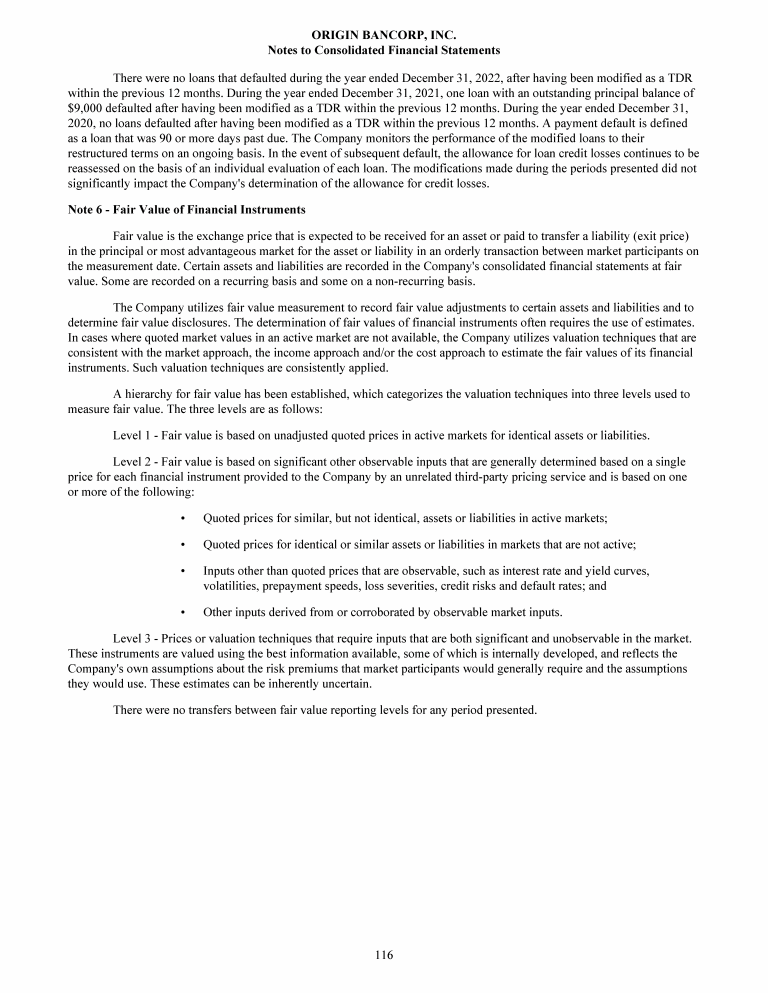 ORIGIN BANCORP, INC.
Notes to Consolidated Financial Statements

There were no loans that defaulted during the year ended December 31, 2022, after having been modified as a TDR within the previous 12 months. During the year ended December 31, 2021, one loan with an outstanding principal balance of $9,000 defaulted after having been modified as a TDR within the previous 12 months. During the year ended December 31, 2020, no loans defaulted after having been modified as a TDR within the previous 12 months. A payment default is defined as a loan that was 90 or more days past due. The Company monitors the performance of the modified loans to their restructured terms on an ongoing basis. In the event of subsequent default, the allowance for loan credit losses continues to be reassessed on the basis of an individual evaluation of each loan. The modifications made during the periods presented did not significantly impact the Company's determination of the allowance for credit losses.

Note 6 - Fair Value of Financial Instruments

Fair value is the exchange price that is expected to be received for an asset or paid to transfer a liability (exit price) in the principal or most advantageous market for the asset or liability in an orderly transaction between market participants on the measurement date. Certain assets and liabilities are recorded in the Company's consolidated financial statements at fair value. Some are recorded on a recurring basis and some on a non-recurring basis.

The Company utilizes fair value measurement to record fair value adjustments to certain assets and liabilities and to determine fair value disclosures. The determination of fair values of financial instruments often requires the use of estimates. In cases where quoted market values in an active market are not available, the Company utilizes valuation techniques that are consistent with the market approach, the income approach and/or the cost approach to estimate the fair values of its financial instruments. Such valuation techniques are consistently applied.

A hierarchy for fair value has been established, which categorizes the valuation techniques into three levels used to measure fair value. The three levels are as follows:

Level 1 - Fair value is based on unadjusted quoted prices in active markets for identical assets or liabilities.

Level 2 - Fair value is based on significant other observable inputs that are generally determined based on a single price for each financial instrument provided to the Company by an unrelated third-party pricing service and is based on one or more of the following:

• Quoted prices for similar, but not identical, assets or liabilities in active markets;

• Quoted prices for identical or similar assets or liabilities in markets that are not active;

• Inputs other than quoted prices that are observable, such as interest rate and yield curves, volatilities, prepayment speeds, loss severities, credit risks and default rates; and

• Other inputs derived from or corroborated by observable market inputs.

Level 3 - Prices or valuation techniques that require inputs that are both significant and unobservable in the market. These instruments are valued using the best information available, some of which is internally developed, and reflects the Company's own assumptions about the risk premiums that market participants would generally require and the assumptions they would use. These estimates can be inherently uncertain.

There were no transfers between fair value reporting levels for any period presented.

116